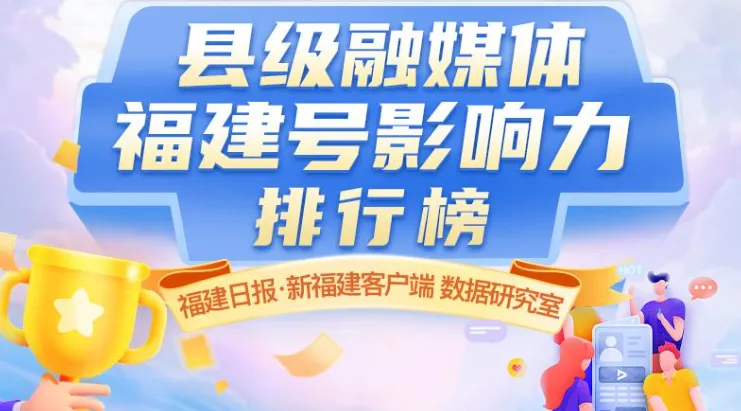 县级融媒体
福建号影响力
排行榜

福建日报·新福建客户端 数据研究室

HOT